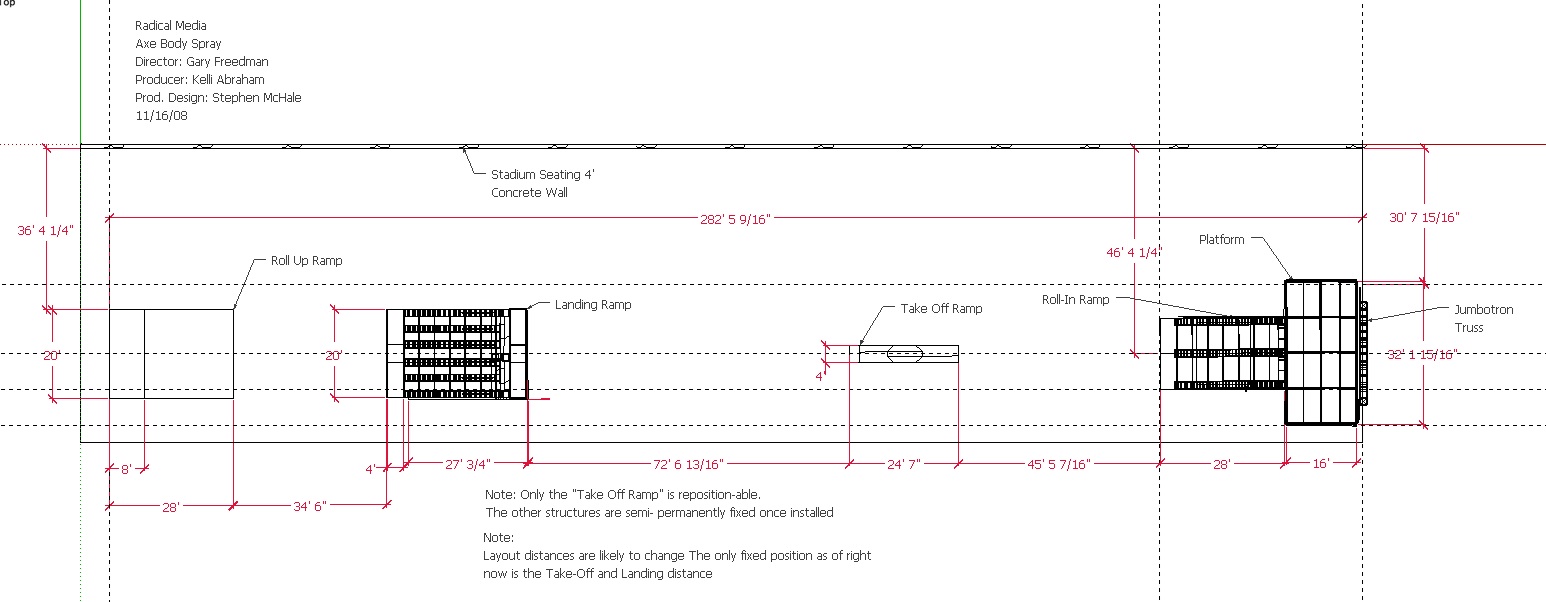 Top

Radical Media
Axe Body Spray
Director: Gary Freedman
Producer: Kelli Abraham
Prod. Design: Stephen McHale
11/16/08

Stadium Seating 4'
Concrete Wall

36' 4 1/4"

282' 5 9/16"

30' 7 15/16"

46' 4 1/4"

Platform

Roll Up Ramp

Landing Ramp

Take Off Ramp

Roll-In Ramp

Jumbotron
Truss

20'

20'

4'

32' 1 15/16"

8'

4'

27' 3/4"

72' 6 13/16"

24' 7"

45' 5 7/16"

28'

16'

28'

34' 6"

Note: Only the "Take Off Ramp" is reposition-able.
The other structures are semi- permanently fixed once installed

Note:
Layout distances are likely to change The only fixed position as of right now is the Take-Off and Landing distance